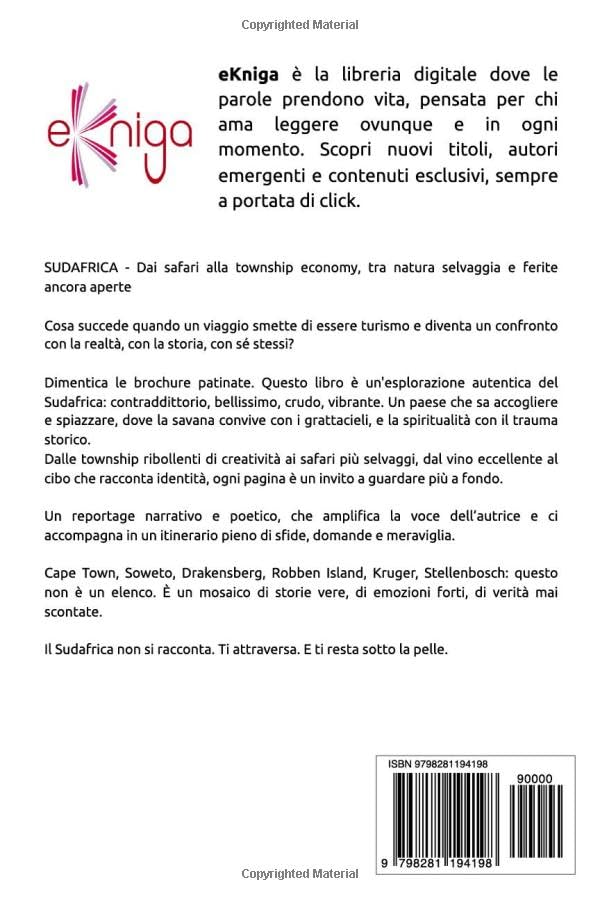 Copyrighted Material

eKniga

eKniga è la libreria digitale dove le parole prendono vita, pensata per chi ama leggere ovunque e in ogni momento. Scopri nuovi titoli, autori emergenti e contenuti esclusivi, sempre a portata di click.

SUDAFRICA - Dai safari alla township economy, tra natura selvaggia e ferite ancora aperte

Cosa succede quando un viaggio smette di essere turismo e diventa un confronto con la realtà, con la storia, con sé stessi?

Dimentica le brochure patinate. Questo libro è un'esplorazione autentica del Sudafrica: contraddittorio, bellissimo, crudo, vibrante. Un paese che sa accogliere e spiazzare, dove la savana convive con i grattacieli, e la spiritualità con il trauma storico.
Dalle township ribollenti di creatività ai safari più selvaggi, dal vino eccellente al cibo che racconta identità, ogni pagina è un invito a guardare più a fondo.

Un reportage narrativo e poetico, che amplifica la voce dell'autrice e ci accompagna in un itinerario pieno di sfide, domande e meraviglia.

Cape Town, Soweto, Drakensberg, Robben Island, Kruger, Stellenbosch: questo non è un elenco. È un mosaico di storie vere, di emozioni forti, di verità mai scontate.

Il Sudafrica non si racconta. Ti attraversa. E ti resta sotto la pelle.

ISBN 9798281194198

90000

9 798281 194198

Copyrighted Material